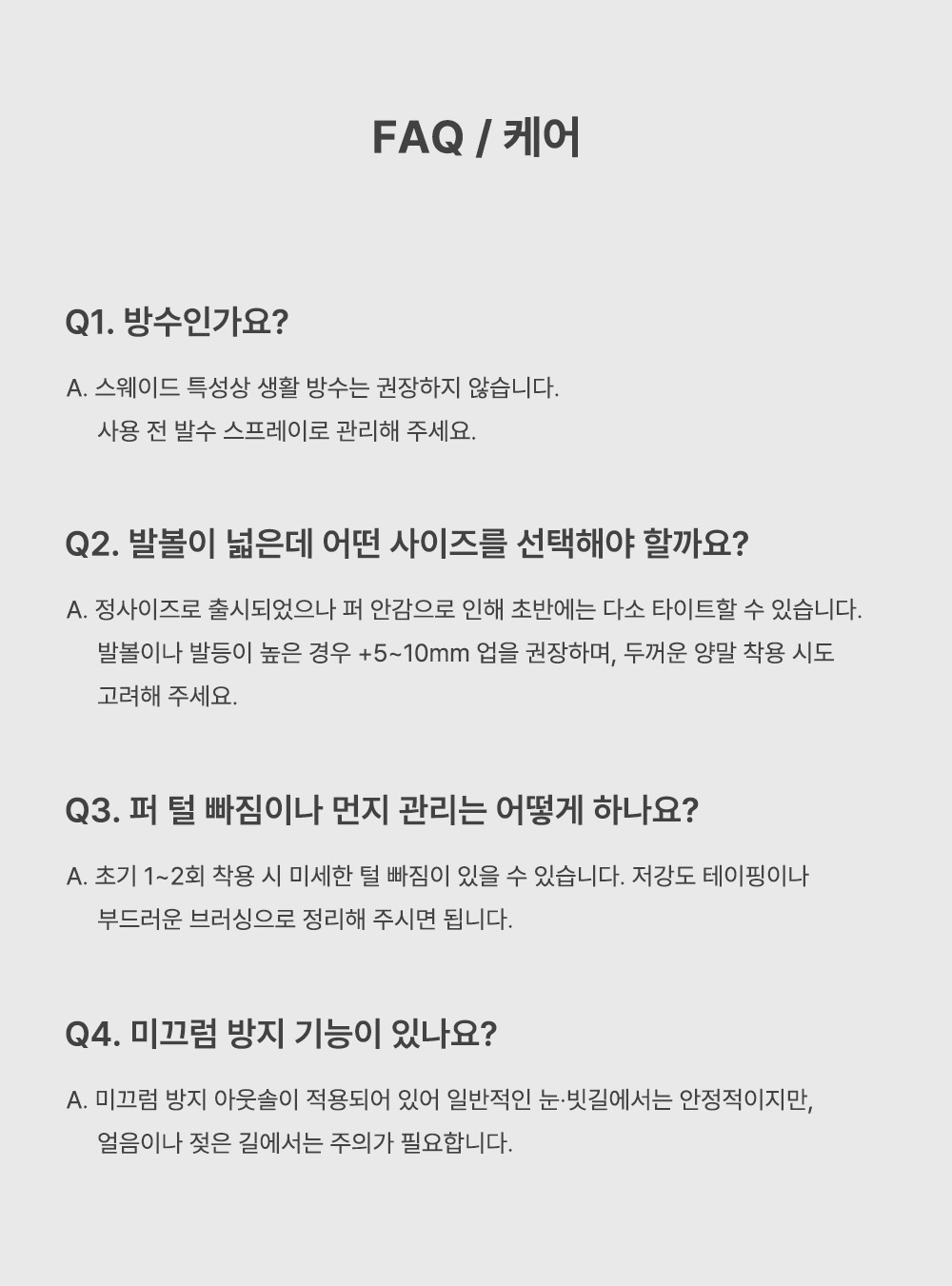 FAQ / 케어

Q1. 방수인가요?

A. 스웨이드 특성상 생활 방수는 권장하지 않습니다.
사용 전 발수 스프레이로 관리해 주세요.

Q2. 발볼이 넓은데 어떤 사이즈를 선택해야 할까요?

A. 정사이즈로 출시되었으나 퍼 안감으로 인해 초반에는 다소 타이트할 수 있습니다.
발볼이나 발등이 높은 경우 +5~10mm 업을 권장하며, 두꺼운 양말 착용 시도
고려해 주세요.

Q3. 퍼 털 빠짐이나 먼지 관리는 어떻게 하나요?

A. 초기 1~2회 착용 시 미세한 털 빠짐이 있을 수 있습니다. 저강도 테이핑이나
부드러운 브러싱으로 정리해 주시면 됩니다.

Q4. 미끄럼 방지 기능이 있나요?

A. 미끄럼 방지 아웃솔이 적용되어 있어 일반적인 눈·빗길에서는 안정적이지만,
얼음이나 젖은 길에서는 주의가 필요합니다.